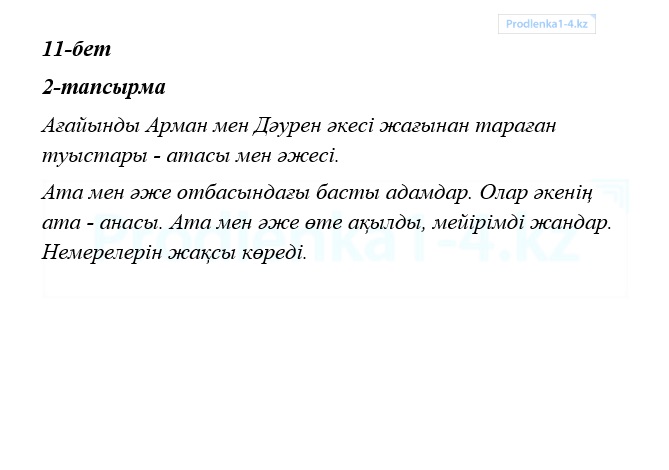 Prodlenka1-4.kz

11-бет

2-тапсырма

Ағайынды Арман мен Дәурен әкесі жағынан тараған туыстары - атасы мен әжесі.

Ата мен әже отбасындағы басты адамдар. Олар әкенің ата - анасы. Ата мен әже өте ақылды, мейірімді жандар. Немерелерін жақсы көреді.

Prodlenka1-4.kz